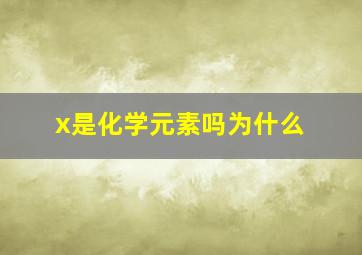 x是化学元素吗为什么